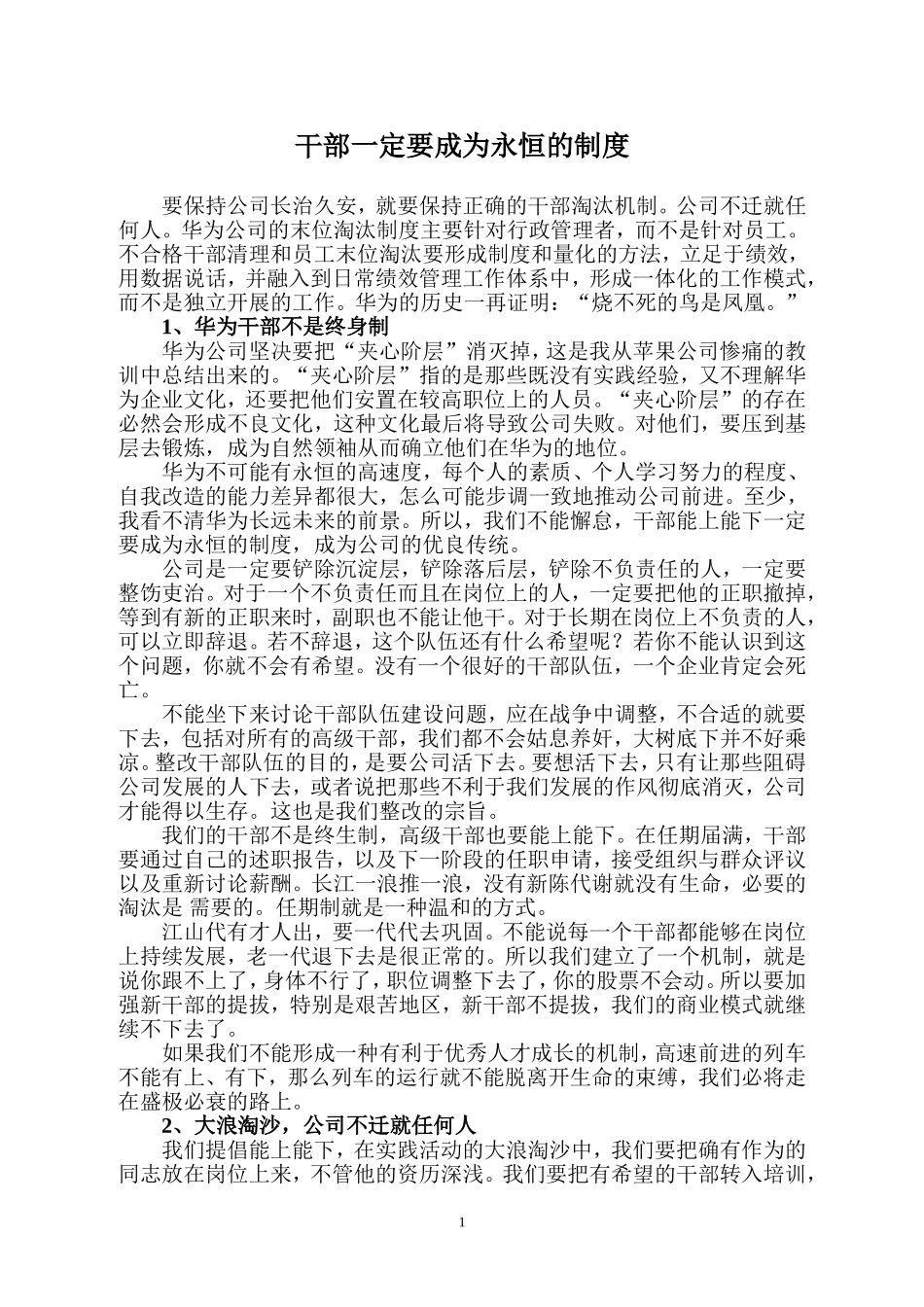 干部一定要成为永恒的制度

要保持公司长治久安，就要保持正确的干部淘汰机制。公司不迁就任何人。华为公司的末位淘汰制度主要针对行政管理者，而不是针对员工。不合格干部清理和员工末位淘汰要形成制度和量化的方法，立足于绩效，用数据说话，并融入到日常绩效管理工作体系中，形成一体化的工作模式，而不是独立开展的工作。华为的历史一再证明：“烧不死的鸟是凤凰。”

1、华为干部不是终身制

华为公司坚决要把“夹心阶层”消灭掉，这是我从苹果公司惨痛的教训中总结出来的。“夹心阶层”指的是那些既没有实践经验，又不理解华为企业文化，还要把他们安置在较高职位上的人员。“夹心阶层”的存在必然会形成不良文化，这种文化最后将导致公司失败。对他们，要压到基层去锻炼，成为自然领袖从而确立他们在华为的地位。

华为不可能有永恒的高速度，每个人的素质、个人学习努力的程度、自我改造的能力差异都很大，怎么可能步调一致地推动公司前进。至少，我看不清华为长远未来的前景。所以，我们不能懈怠，干部能上能下一定要成为永恒的制度，成为公司的优良传统。

公司是一定要铲除沉淀层，铲除落后层，铲除不负责任的人，一定要整饬吏治。对于一个不负责任而且在岗位上的人，一定要把他的正职撤掉，等到有新的正职来时，副职也不能让他干。对于长期在岗位上不负责的人，可以立即辞退。若不辞退，这个队伍还有什么希望呢？若你不能认识到这个问题，你就不会有希望。没有一个很好的干部队伍，一个企业肯定会死亡。

不能坐下来讨论干部队伍建设问题，应在战争中调整，不合适的就要下去，包括对所有的高级干部，我们都不会姑息养奸，大树底下并不好乘凉。整改干部队伍的目的，是要公司活下去。要想活下去，只有让那些阻碍公司发展的人下去，或者说把那些不利于我们发展的作风彻底消灭，公司才能得以生存。这也是我们整改的宗旨。

我们的干部不是终生制，高级干部也要能上能下。在任期届满，干部要通过自己的述职报告，以及下一阶段的任职申请，接受组织与群众评议以及重新讨论薪酬。长江一浪推一浪，没有新陈代谢就没有生命，必要的淘汰是 需要的。任期制就是一种温和的方式。

江山代有才人出，要一代代去巩固。不能说每一个干部都能够在岗位上持续发展，老一代退下去是很正常的。所以我们建立了一个机制，就是说你跟不上了，身体不行了，职位调整下去了，你的股票不会动。所以要加强新干部的提拔，特别是艰苦地区，新干部不提拔，我们的商业模式就继续不下去了。

如果我们不能形成一种有利于优秀人才成长的机制，高速前进的列车不能有上、有下，那么列车的运行就不能脱离开生命的束缚，我们必将走在盛极必衰的路上。

2、大浪淘沙，公司不迁就任何人

我们提倡能上能下，在实践活动的大浪淘沙中，我们要把确有作为的同志放在岗位上来，不管他的资历深浅。我们要把有希望的干部转入培训，

1